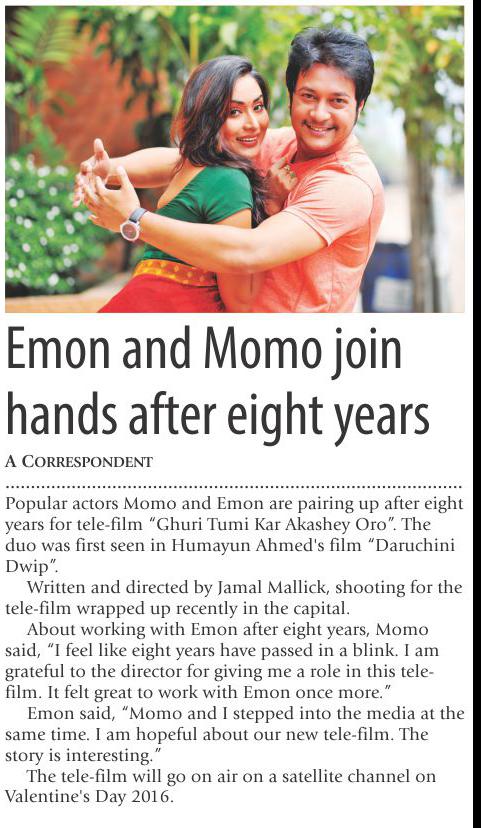 Emon and Momo join hands after eight years

A CORRESPONDENT

Popular actors Momo and Emon are pairing up after eight years for tele-film "Ghuri Tumi Kar Akashey Oro". The duo was first seen in Humayun Ahmed's film "Daruchini Dwip".

Written and directed by Jamal Mallick, shooting for the tele-film wrapped up recently in the capital.

About working with Emon after eight years, Momo said, "I feel like eight years have passed in a blink. I am grateful to the director for giving me a role in this tele-film. It felt great to work with Emon once more."

Emon said, "Momo and I stepped into the media at the same time. I am hopeful about our new tele-film. The story is interesting."

The tele-film will go on air on a satellite channel on Valentine's Day 2016.